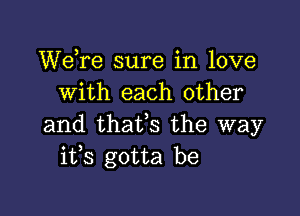 We're sure in love
with each other
and that's the way
it's gotta be